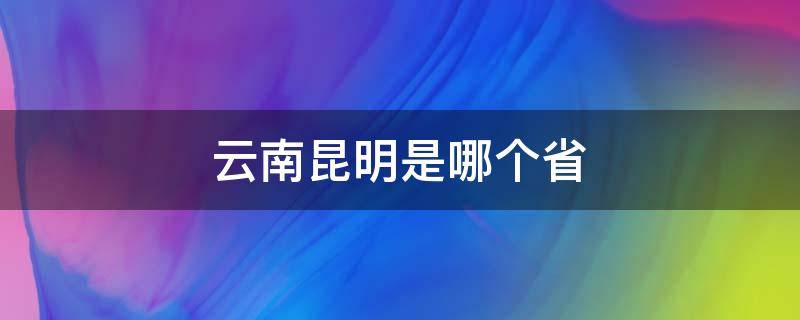 云南昆明是哪个省